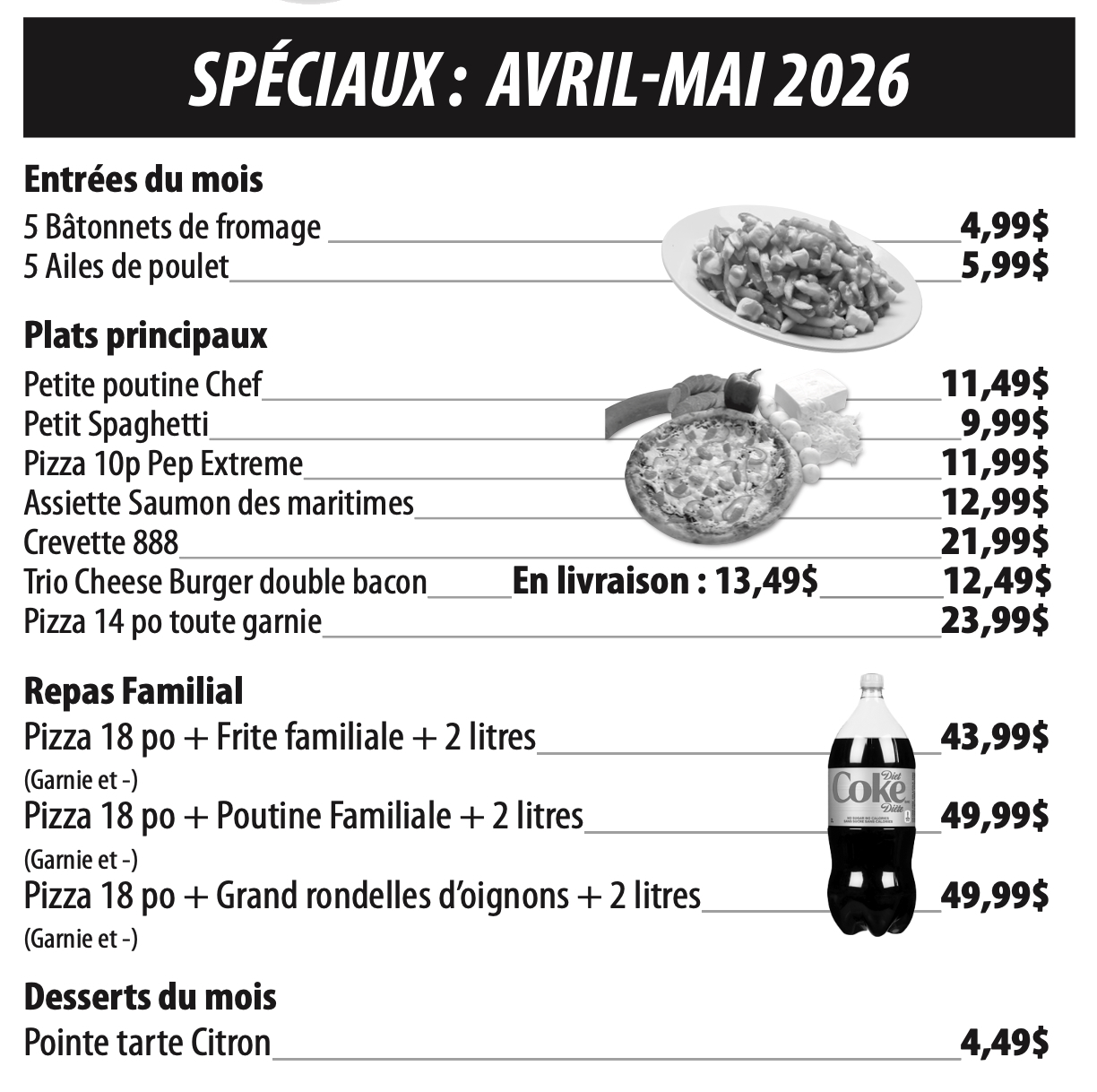 SPÉCIAUX : AVRIL-MAI 2026

Entrées du mois
5 Bâtonnets de fromage 4,99$
5 Ailes de poulet 5,99$

Plats principaux
Petite poutine Chef 11,49$
Petit Spaghetti 9,99$
Pizza 10p Pep Extreme 11,99$
Assiette Saumon des maritimes 12,99$
Crevette 888 21,99$
Trio Cheese Burger double bacon En livraison : 13,49$ 12,49$
Pizza 14 po toute garnie 23,99$

Repas Familial
Pizza 18 po + Frite familiale + 2 litres 43,99$
(Garnie et -)
Pizza 18 po + Poutine Familiale + 2 litres 49,99$
(Garnie et -)
Pizza 18 po + Grand rondelles d'oignons + 2 litres 49,99$
(Garnie et -)

Diet Coke Diète

Desserts du mois
Pointe tarte Citron 4,49$